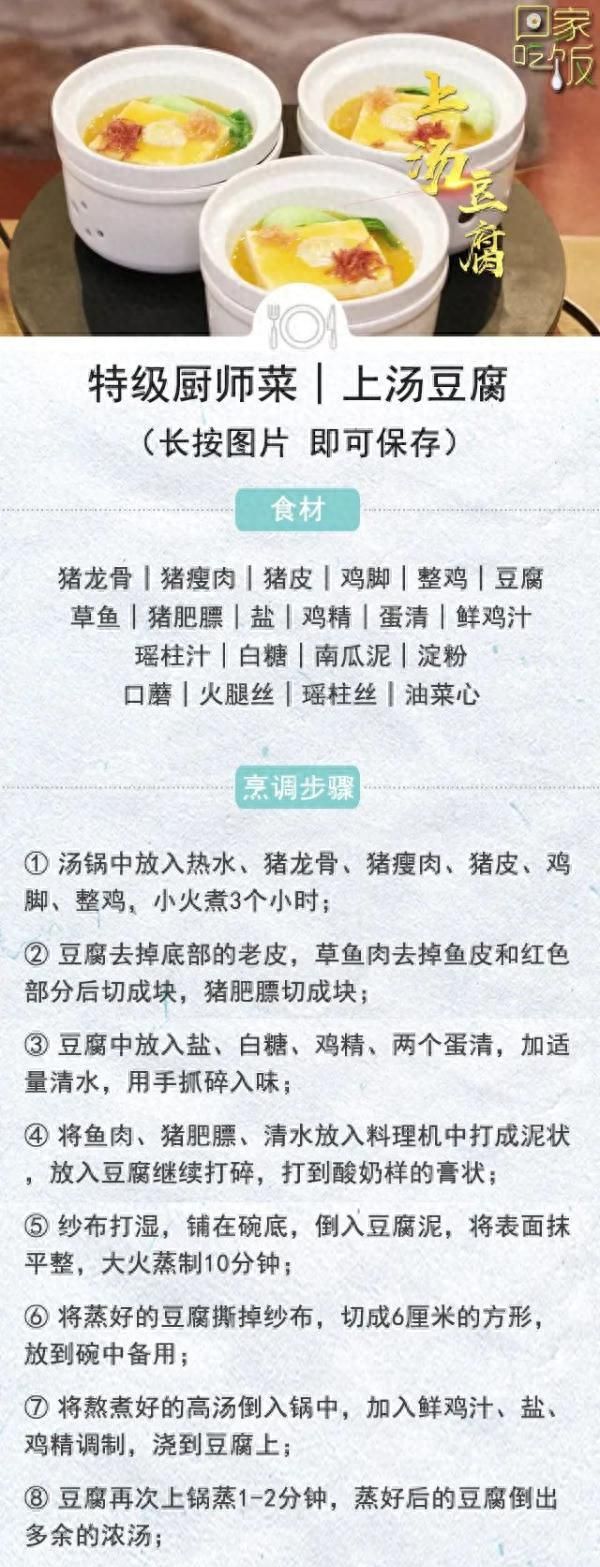 回家吃饭

上汤豆腐

特级厨师菜｜上汤豆腐

（长按图片 即可保存）

食材

猪龙骨｜猪瘦肉｜猪皮｜鸡脚｜整鸡｜豆腐
草鱼｜猪肥膘｜盐｜鸡精｜蛋清｜鲜鸡汁
瑶柱汁｜白糖｜南瓜泥｜淀粉
口蘑｜火腿丝｜瑶柱丝｜油菜心

烹调步骤

① 汤锅中放入热水、猪龙骨、猪瘦肉、猪皮、鸡脚、整鸡，小火煮3个小时；

② 豆腐去掉底部的老皮，草鱼肉去掉鱼皮和红色部分后切成块，猪肥膘切成块；

③ 豆腐中放入盐、白糖、鸡精、两个蛋清，加适量清水，用手抓碎入味；

④ 将鱼肉、猪肥膘、清水放入料理机中打成泥状，放入豆腐继续打碎，打到酸奶样的膏状；

⑤ 纱布打湿，铺在碗底，倒入豆腐泥，将表面抹平整，大火蒸制10分钟；

⑥ 将蒸好的豆腐撕掉纱布，切成6厘米的方形，放到碗中备用；

⑦ 将熬煮好的高汤倒入锅中，加入鲜鸡汁、盐、鸡精调制，浇到豆腐上；

⑧ 豆腐再次上锅蒸1-2分钟，蒸好后的豆腐倒出多余的浓汤；